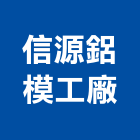 信源鋁
模工廠